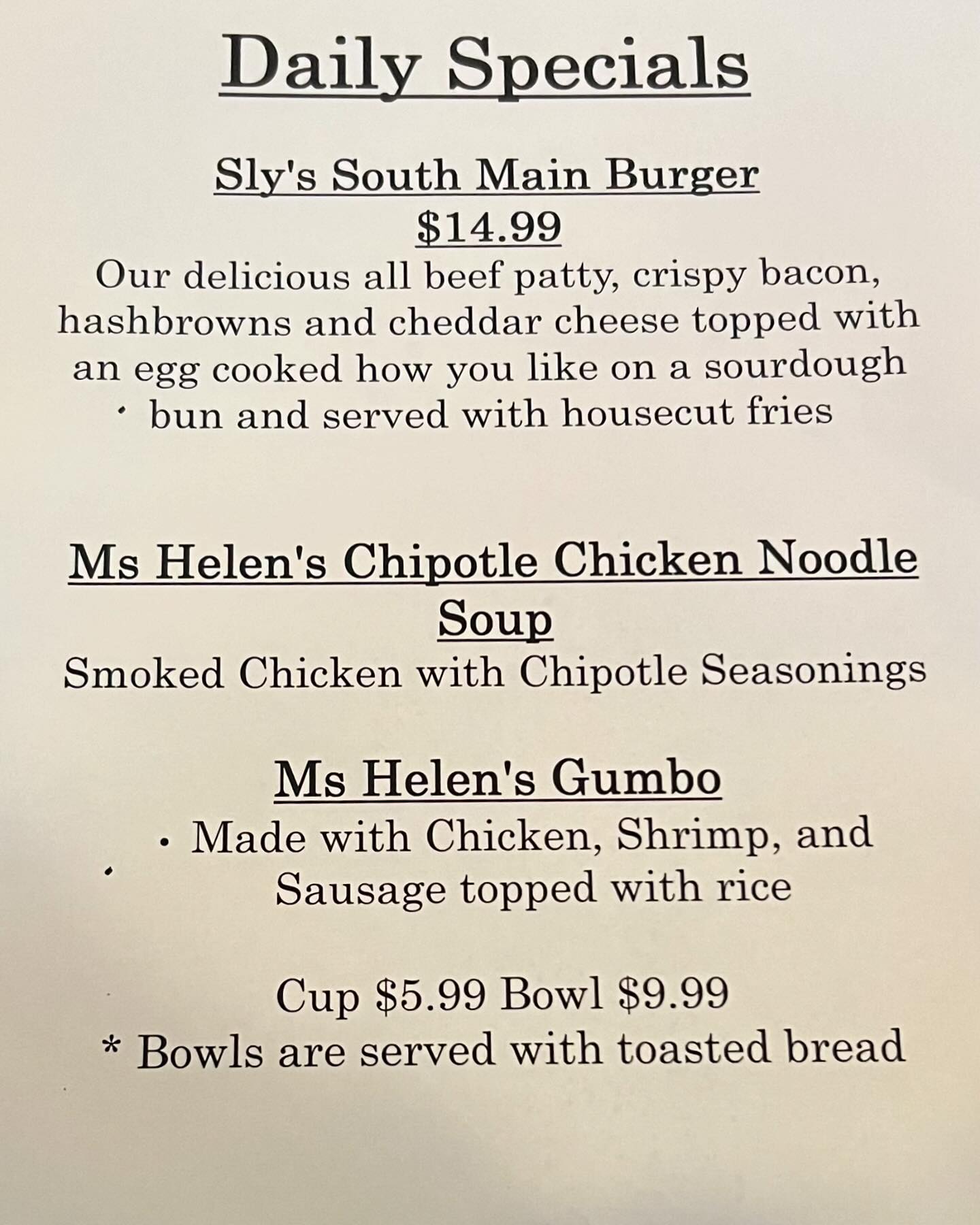 Daily Specials

Sly's South Main Burger
$14.99

Our delicious all beef patty, crispy bacon, hashbrowns and cheddar cheese topped with an egg cooked how you like on a sourdough bun and served with housecut fries

Ms Helen's Chipotle Chicken Noodle Soup

Smoked Chicken with Chipotle Seasonings

Ms Helen's Gumbo

• Made with Chicken, Shrimp, and Sausage topped with rice

Cup $5.99 Bowl $9.99

* Bowls are served with toasted bread